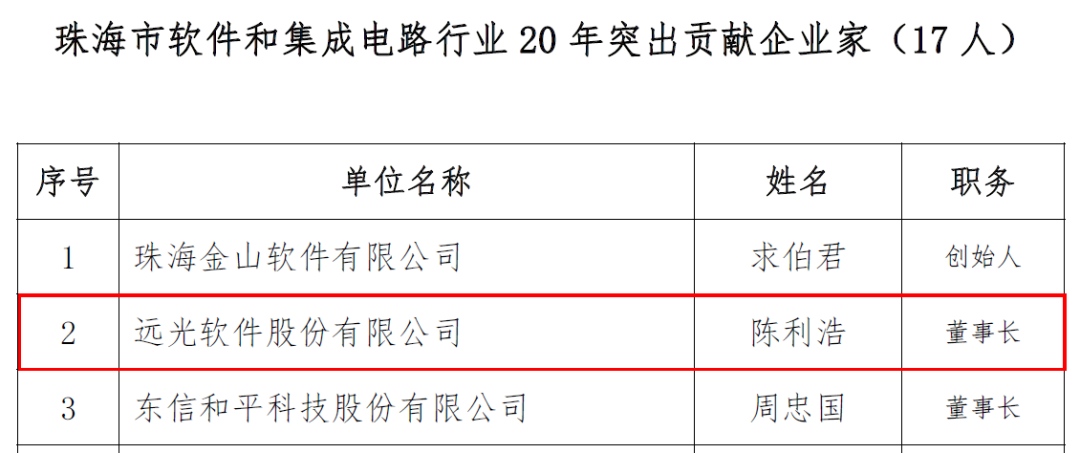 珠海市软件和集成电路行业 20 年突出贡献企业家（17 人）

| 序号 | 单位名称 | 姓名 | 职务 |
|---|---|---|---|
| 1 | 珠海金山软件有限公司 | 求伯君 | 创始人 |
| 2 | 远光软件股份有限公司 | 陈利浩 | 董事长 |
| 3 | 东信和平科技股份有限公司 | 周忠国 | 董事长 |